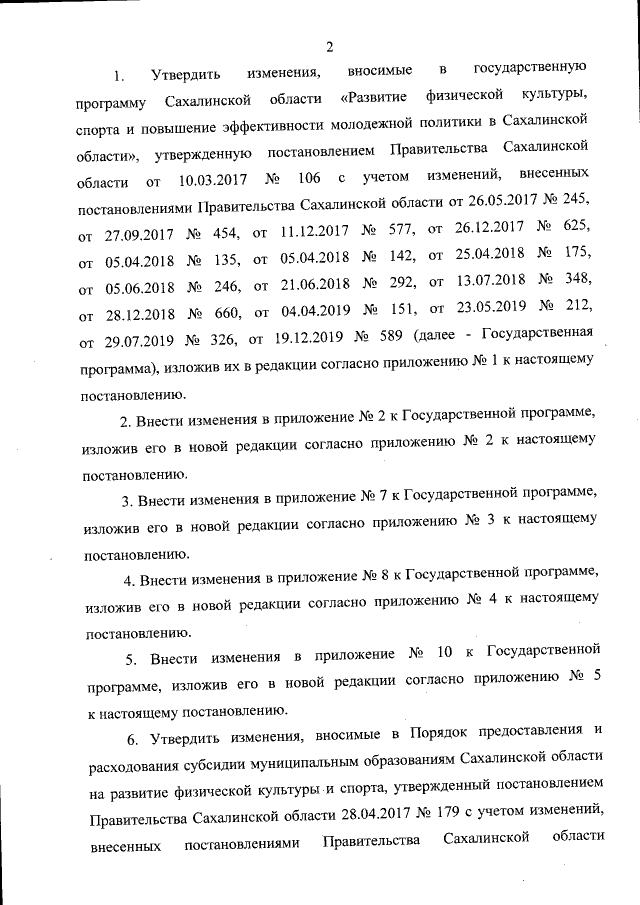 2

1. Утвердить изменения, вносимые в государственную программу Сахалинской области «Развитие физической культуры, спорта и повышение эффективности молодежной политики в Сахалинской области», утвержденную постановлением Правительства Сахалинской области от 10.03.2017 № 106 с учетом изменений, внесенных постановлениями Правительства Сахалинской области от 26.05.2017 № 245, от 27.09.2017 № 454, от 11.12.2017 № 577, от 26.12.2017 № 625, от 05.04.2018 № 135, от 05.04.2018 № 142, от 25.04.2018 № 175, от 05.06.2018 № 246, от 21.06.2018 № 292, от 13.07.2018 № 348, от 28.12.2018 № 660, от 04.04.2019 № 151, от 23.05.2019 № 212, от 29.07.2019 № 326, от 19.12.2019 № 589 (далее - Государственная программа), изложив их в редакции согласно приложению № 1 к настоящему постановлению.

2. Внести изменения в приложение № 2 к Государственной программе, изложив его в новой редакции согласно приложению № 2 к настоящему постановлению.

3. Внести изменения в приложение № 7 к Государственной программе, изложив его в новой редакции согласно приложению № 3 к настоящему постановлению.

4. Внести изменения в приложение № 8 к Государственной программе, изложив его в новой редакции согласно приложению № 4 к настоящему постановлению.

5. Внести изменения в приложение № 10 к Государственной программе, изложив его в новой редакции согласно приложению № 5 к настоящему постановлению.

6. Утвердить изменения, вносимые в Порядок предоставления и расходования субсидии муниципальным образованиям Сахалинской области на развитие физической культуры и спорта, утвержденный постановлением Правительства Сахалинской области 28.04.2017 № 179 с учетом изменений, внесенных постановлениями Правительства Сахалинской области